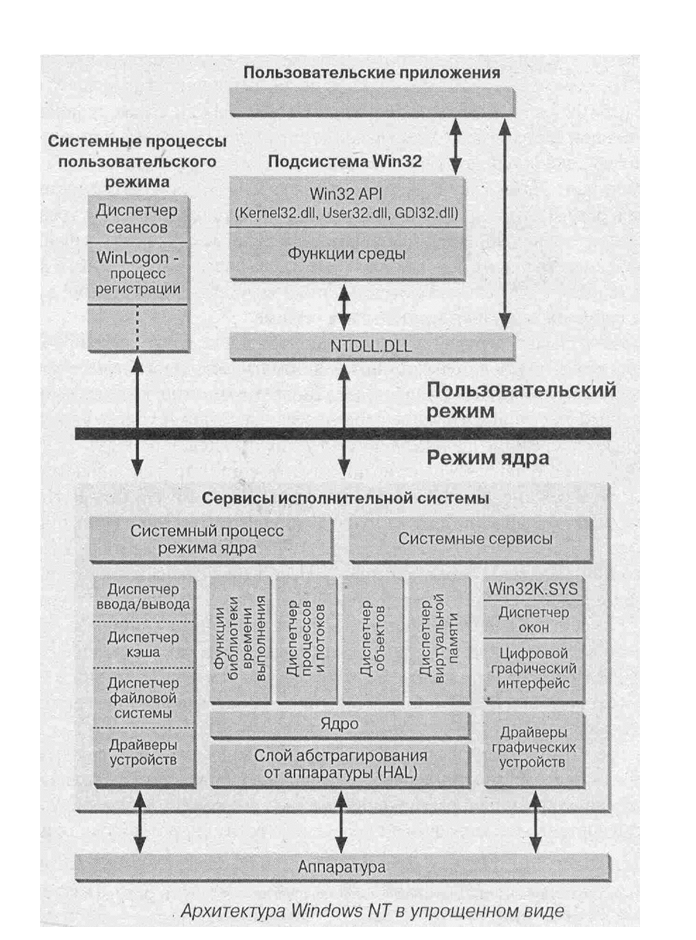 Пользовательские приложения

Системные процессы пользовательского режима

Диспетчер сеансов

WinLogon - процесс регистрации

Подсистема Win32

Win32 API (Kernel32.dll, User32.dll, GDI32.dll)

Функции среды

NTDLL.DLL

Пользовательский режим

Режим ядра

Сервисы исполнительной системы

Системный процесс режима ядра

Системные сервисы

Диспетчер ввода/вывода

Диспетчер кэша

Диспетчер файловой системы

Драйверы устройств

Функции библиотеки времени выполнения

Диспетчер процессов и потоков

Диспетчер объектов

Диспетчер виртуальной памяти

Win32K.SYS

Диспетчер окон

Цифровой графический интерфейс

Ядро

Слой абстрагирования от аппаратуры (HAL)

Драйверы графических устройств

Аппаратура

Архитектура Windows NT в упрощенном виде